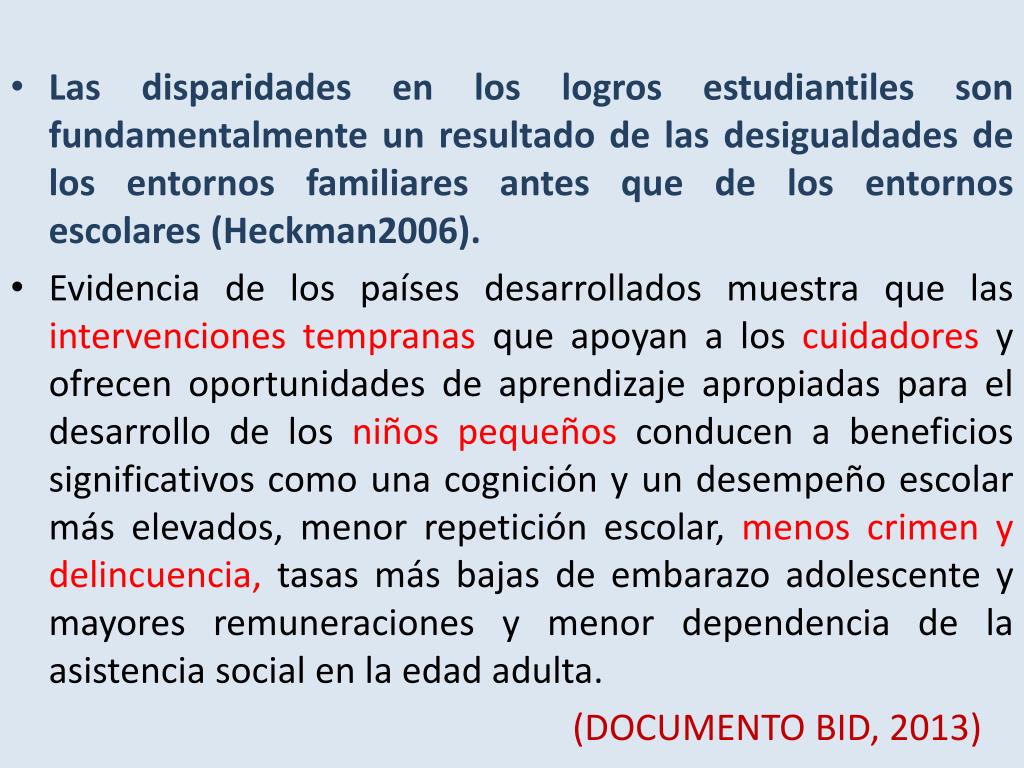 • Las disparidades en los logros estudiantiles son fundamentalmente un resultado de las desigualdades de los entornos familiares antes que de los entornos escolares (Heckman2006).

• Evidencia de los países desarrollados muestra que las intervenciones tempranas que apoyan a los cuidadores y ofrecen oportunidades de aprendizaje apropiadas para el desarrollo de los niños pequeños conducen a beneficios significativos como una cognición y un desempeño escolar más elevados, menor repetición escolar, menos crimen y delincuencia, tasas más bajas de embarazo adolescente y mayores remuneraciones y menor dependencia de la asistencia social en la edad adulta.

(DOCUMENTO BID, 2013)